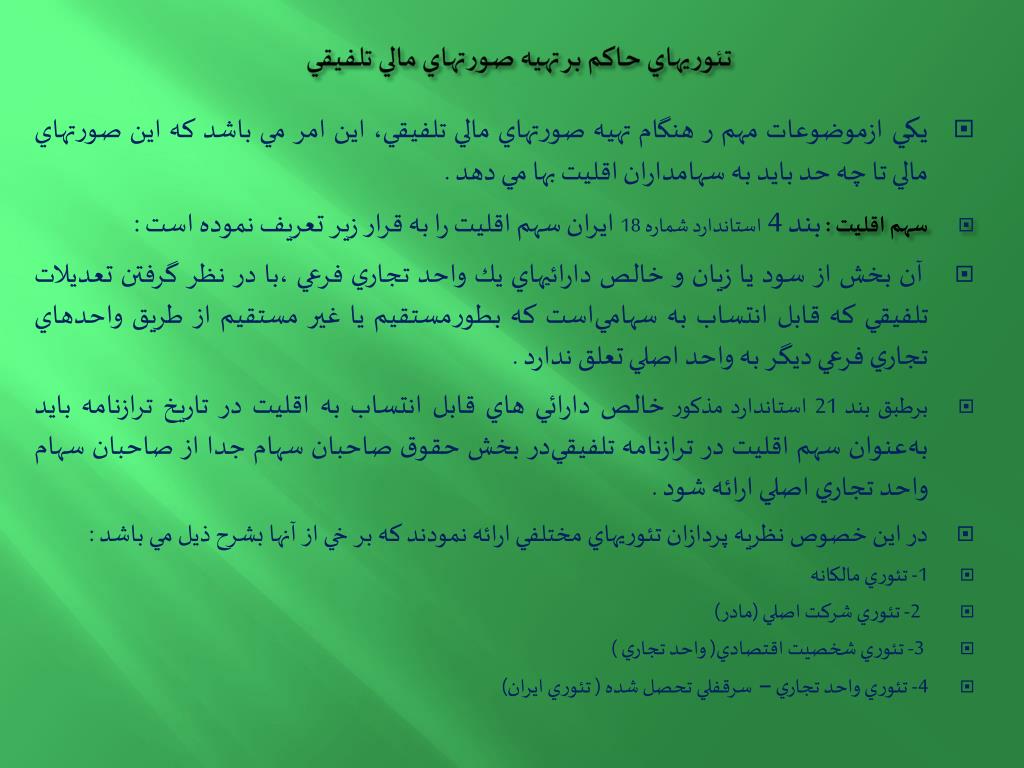 تئوريهاي حاكم برتهيه صورتهاي مالي تلفيقي

يكي ازموضوعات مهم ر هنگام تهيه صورتهاي مالي تلفيقي، اين امر مي باشد كه اين صورتهاي مالي تا چه حد بايد به سهامداران اقليت بها مي دهد .

سهم اقليت : بند 4 استاندارد شماره 18 ايران سهم اقليت را به قرار زير تعريف نموده است :

آن بخش از سود يا زيان و خالص دارائيهاي يك واحد تجاري فرعي ،با در نظر گرفتن تعديلات تلفيقي كه قابل انتساب به سهامي‌است كه بطورمستقيم يا غير مستقيم از طريق واحدهاي تجاري فرعي ديگر به واحد اصلي تعلق ندارد .

برطبق بند 21 استاندارد مذكور خالص دارائي هاي قابل انتساب به اقليت در تاريخ ترازنامه بايد به‌عنوان سهم اقليت در ترازنامه تلفيقي‌در بخش حقوق صاحبان سهام جدا از صاحبان سهام واحد تجاري اصلي ارائه شود .

در اين خصوص نظريه پردازان تئوريهاي مختلفي ارائه نمودند كه بر خي از آنها بشرح ذيل مي باشد :

1- تئوري مالكانه

2- تئوري شركت اصلي (مادر)

3- تئوري شخصيت اقتصادي( واحد تجاري )

4- تئوري واحد تجاري – سرقفلي تحصل شده ( تئوري ايران)